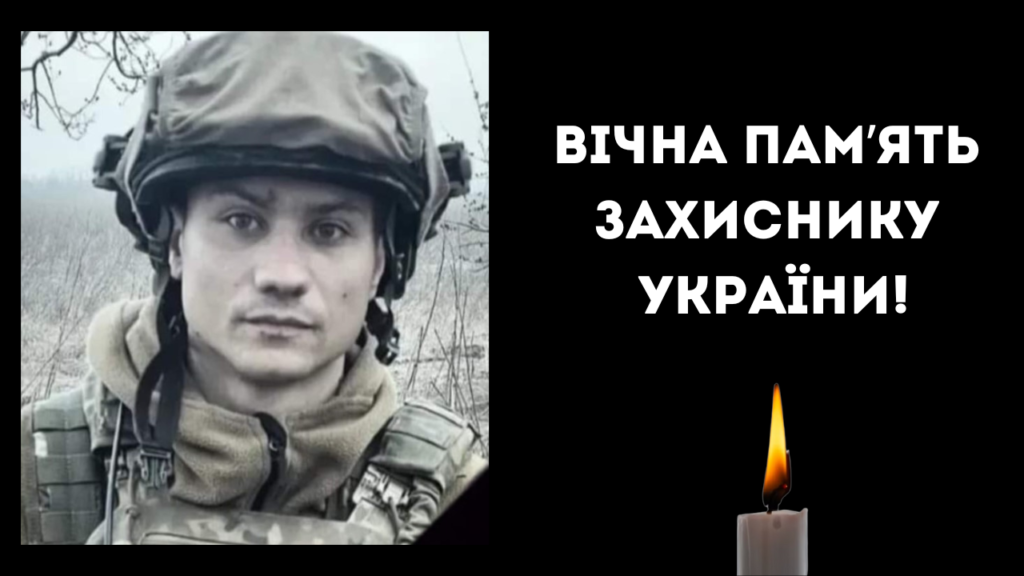 ВІЧНА ПАМ'ЯТЬ ЗАХИСНИКУ УКРАЇНИ!